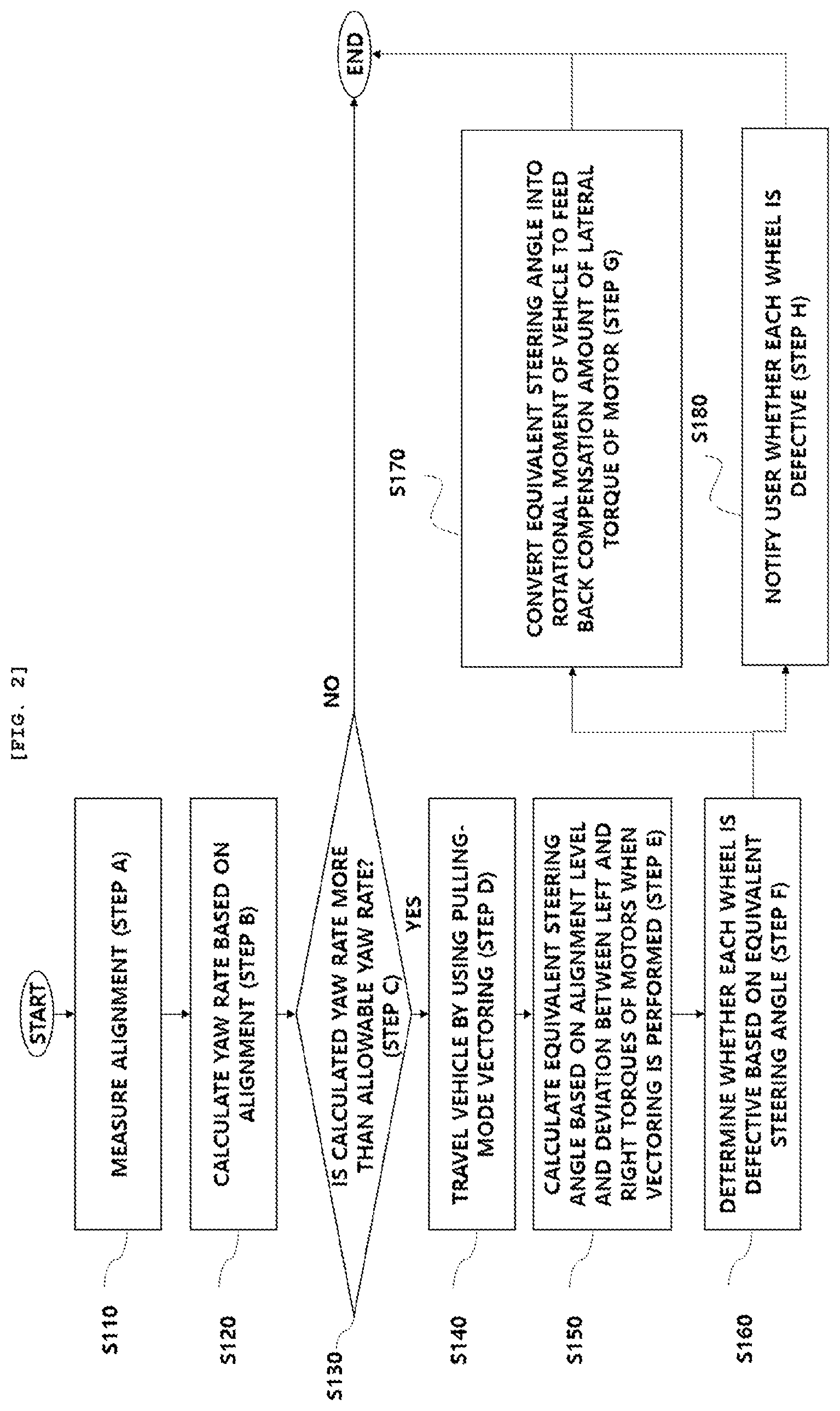 [FIG. 2]

START

S110 MEASURE ALIGNMENT (STEP A)

S120 CALCULATE YAW RATE BASED ON ALIGNMENT (STEP B)

S130 IS CALCULATED YAW RATE MORE THAN ALLOWABLE YAW RATE? (STEP C)

NO

YES

S140 TRAVEL VEHICLE BY USING PULLING-MODE VECTORING (STEP D)

S150 CALCULATE EQUIVALENT STEERING ANGLE BASED ON ALIGNMENT LEVEL AND DEVIATION BETWEEN LEFT AND RIGHT TORQUES OF MOTORS WHEN VECTORING IS PERFORMED (STEP E)

S160 DETERMINE WHETHER EACH WHEEL IS DEFECTIVE BASED ON EQUIVALENT STEERING ANGLE (STEP F)

S170 CONVERT EQUIVALENT STEERING ANGLE INTO ROTATIONAL MOMENT OF VEHICLE TO FEED BACK COMPENSATION AMOUNT OF LATERAL TORQUE OF MOTOR (STEP G)

S180 NOTIFY USER WHETHER EACH WHEEL IS DEFECTIVE (STEP H)

END